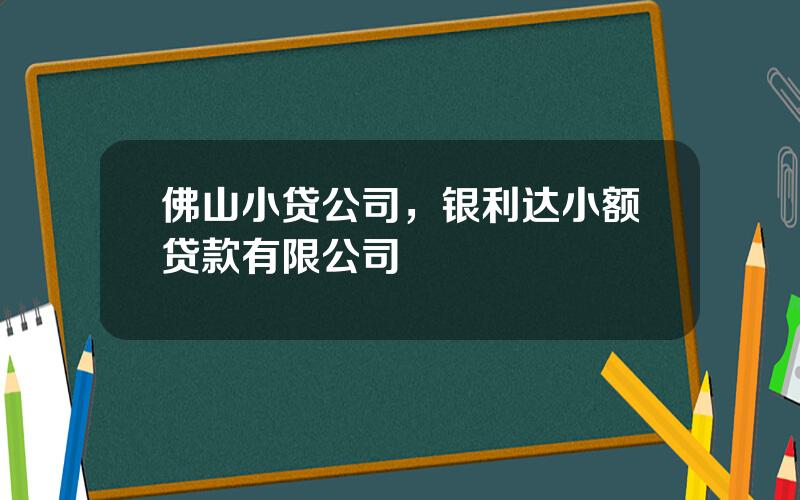 佛山小贷公司，银利达小额贷款有限公司